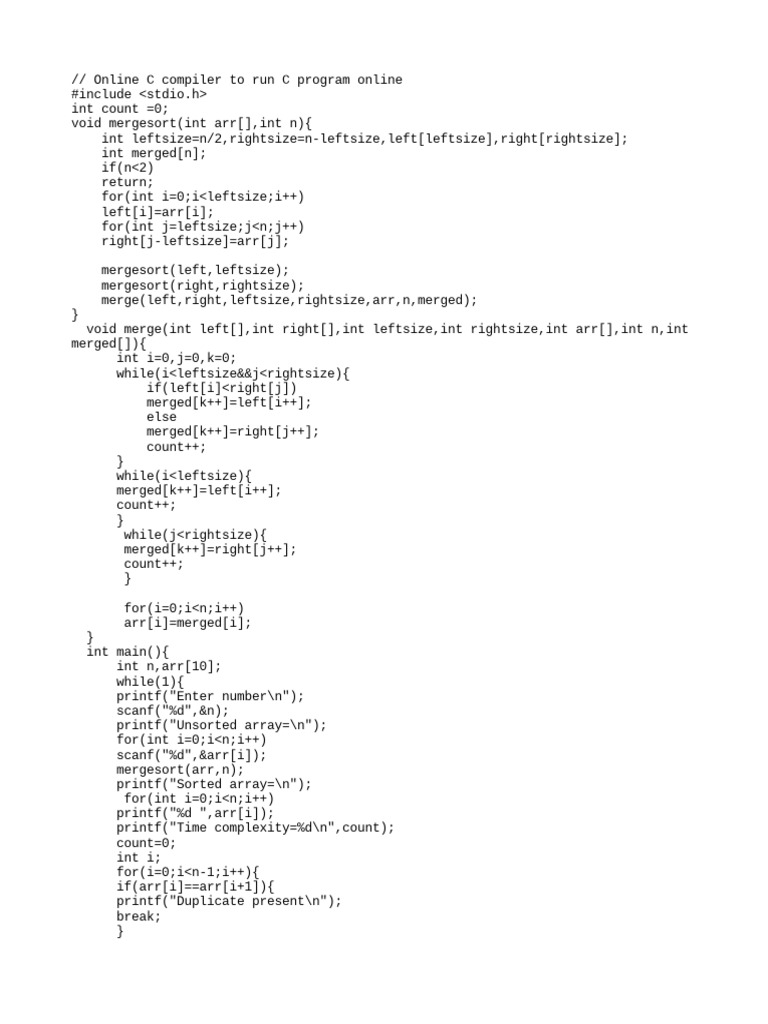 // Online C compiler to run C program online
#include <stdio.h>
int count =0;
void mergesort(int arr[],int n){
    int leftsize=n/2,rightsize=n-leftsize,left[leftsize],right[rightsize];
    int merged[n];
    if(n<2)
    return;
    for(int i=0;i<leftsize;i++)
    left[i]=arr[i];
    for(int j=leftsize;j<n;j++)
    right[j-leftsize]=arr[j];

    mergesort(left,leftsize);
    mergesort(right,rightsize);
    merge(left,right,leftsize,rightsize,arr,n,merged);
}
  void merge(int left[],int right[],int leftsize,int rightsize,int arr[],int n,int merged[]){
      int i=0,j=0,k=0;
      while(i<leftsize&&j<rightsize){
          if(left[i]<right[j])
          merged[k++]=left[i++];
          else
          merged[k++]=right[j++];
          count++;
      }
      while(i<leftsize){
      merged[k++]=left[i++];
      count++;
      }
       while(j<rightsize){
       merged[k++]=right[j++];
       count++;
       }

       for(i=0;i<n;i++)
       arr[i]=merged[i];
  }
  int main(){
      int n,arr[10];
      while(1){
      printf("Enter number\n");
      scanf("%d",&n);
      printf("Unsorted array=\n");
      for(int i=0;i<n;i++)
      scanf("%d",&arr[i]);
      mergesort(arr,n);
      printf("Sorted array=\n");
       for(int i=0;i<n;i++)
      printf("%d ",arr[i]);
      printf("Time complexity=%d\n",count);
      count=0;
      int i;
      for(i=0;i<n-1;i++){
      if(arr[i]==arr[i+1]){
      printf("Duplicate present\n");
      break;
      }